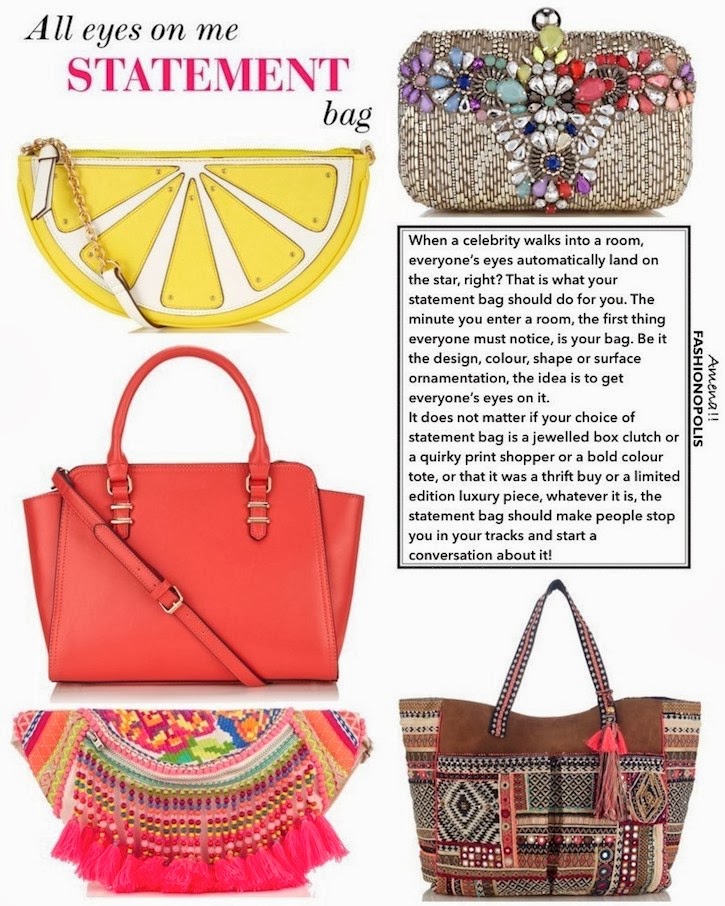 All eyes on me
STATEMENT
bag

When a celebrity walks into a room, everyone's eyes automatically land on the star, right? That is what your statement bag should do for you. The minute you enter a room, the first thing everyone must notice, is your bag. Be it the design, colour, shape or surface ornamentation, the idea is to get everyone's eyes on it.
It does not matter if your choice of statement bag is a jewelled box clutch or a quirky print shopper or a bold colour tote, or that it was a thrift buy or a limited edition luxury piece, whatever it is, the statement bag should make people stop you in your tracks and start a conversation about it!

Amena!!
FASHIONOPOLIS